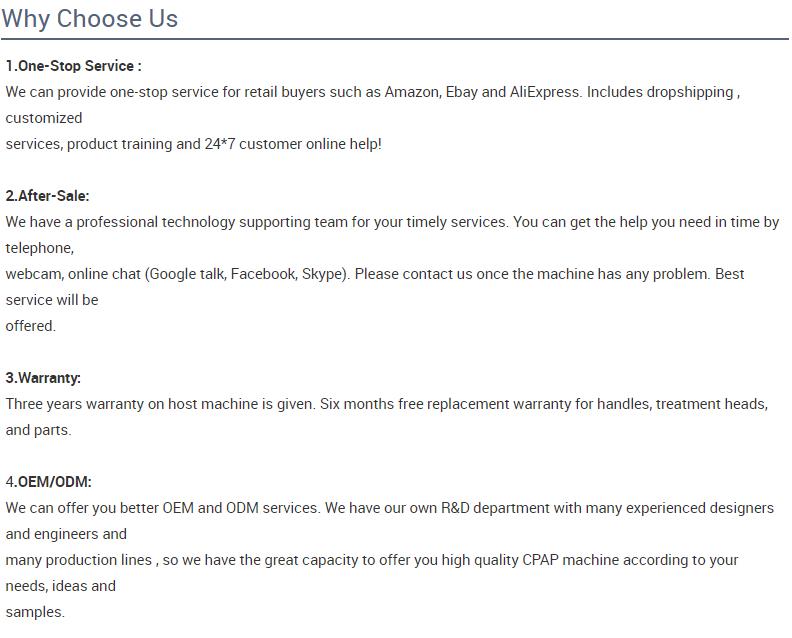 Why Choose Us

1.One-Stop Service :
We can provide one-stop service for retail buyers such as Amazon, Ebay and AliExpress. Includes dropshipping , customized services, product training and 24*7 customer online help!

2.After-Sale:
We have a professional technology supporting team for your timely services. You can get the help you need in time by telephone, webcam, online chat (Google talk, Facebook, Skype). Please contact us once the machine has any problem. Best service will be offered.

3.Warranty:
Three years warranty on host machine is given. Six months free replacement warranty for handles, treatment heads, and parts.

4.OEM/ODM:
We can offer you better OEM and ODM services. We have our own R&D department with many experienced designers and engineers and many production lines , so we have the great capacity to offer you high quality CPAP machine according to your needs, ideas and samples.